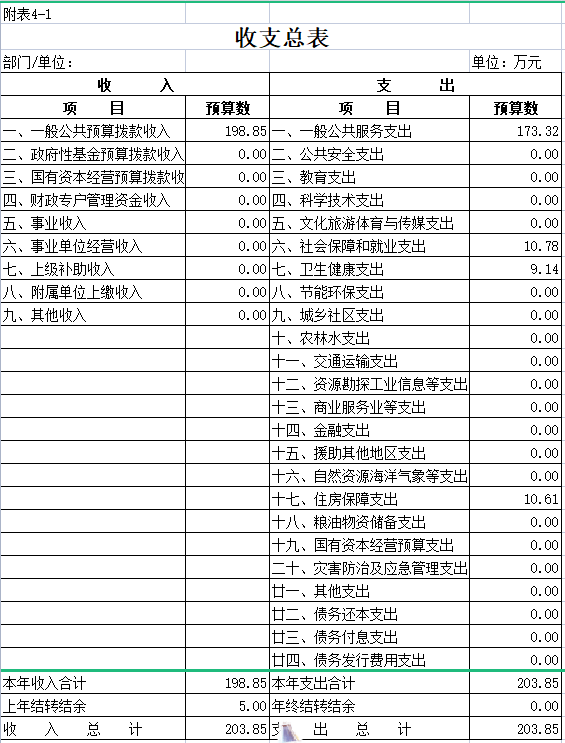 附表4-1

收支总表

部门/单位：

单位：万元

| 收 入 | | 支 出 | |
|---|---|---|---|
| 项 目 | 预算数 | 项 目 | 预算数 |
| 一、一般公共预算拨款收入 | 198.85 | 一、一般公共服务支出 | 173.32 |
| 二、政府性基金预算拨款收入 | 0.00 | 二、公共安全支出 | 0.00 |
| 三、国有资本经营预算拨款收 | 0.00 | 三、教育支出 | 0.00 |
| 四、财政专户管理资金收入 | 0.00 | 四、科学技术支出 | 0.00 |
| 五、事业收入 | 0.00 | 五、文化旅游体育与传媒支出 | 0.00 |
| 六、事业单位经营收入 | 0.00 | 六、社会保障和就业支出 | 10.78 |
| 七、上级补助收入 | 0.00 | 七、卫生健康支出 | 9.14 |
| 八、附属单位上缴收入 | 0.00 | 八、节能环保支出 | 0.00 |
| 九、其他收入 | 0.00 | 九、城乡社区支出 | 0.00 |
| | | 十、农林水支出 | 0.00 |
| | | 十一、交通运输支出 | 0.00 |
| | | 十二、资源勘探工业信息等支出 | 0.00 |
| | | 十三、商业服务业等支出 | 0.00 |
| | | 十四、金融支出 | 0.00 |
| | | 十五、援助其他地区支出 | 0.00 |
| | | 十六、自然资源海洋气象等支出 | 0.00 |
| | | 十七、住房保障支出 | 10.61 |
| | | 十八、粮油物资储备支出 | 0.00 |
| | | 十九、国有资本经营预算支出 | 0.00 |
| | | 二十、灾害防治及应急管理支出 | 0.00 |
| | | 廿一、其他支出 | 0.00 |
| | | 廿二、债务还本支出 | 0.00 |
| | | 廿三、债务付息支出 | 0.00 |
| | | 廿四、债务发行费用支出 | 0.00 |
| 本年收入合计 | 198.85 | 本年支出合计 | 203.85 |
| 上年结转结余 | 5.00 | 年终结转结余 | 0.00 |
| 收 入 总 计 | 203.85 | 支 出 总 计 | 203.85 |